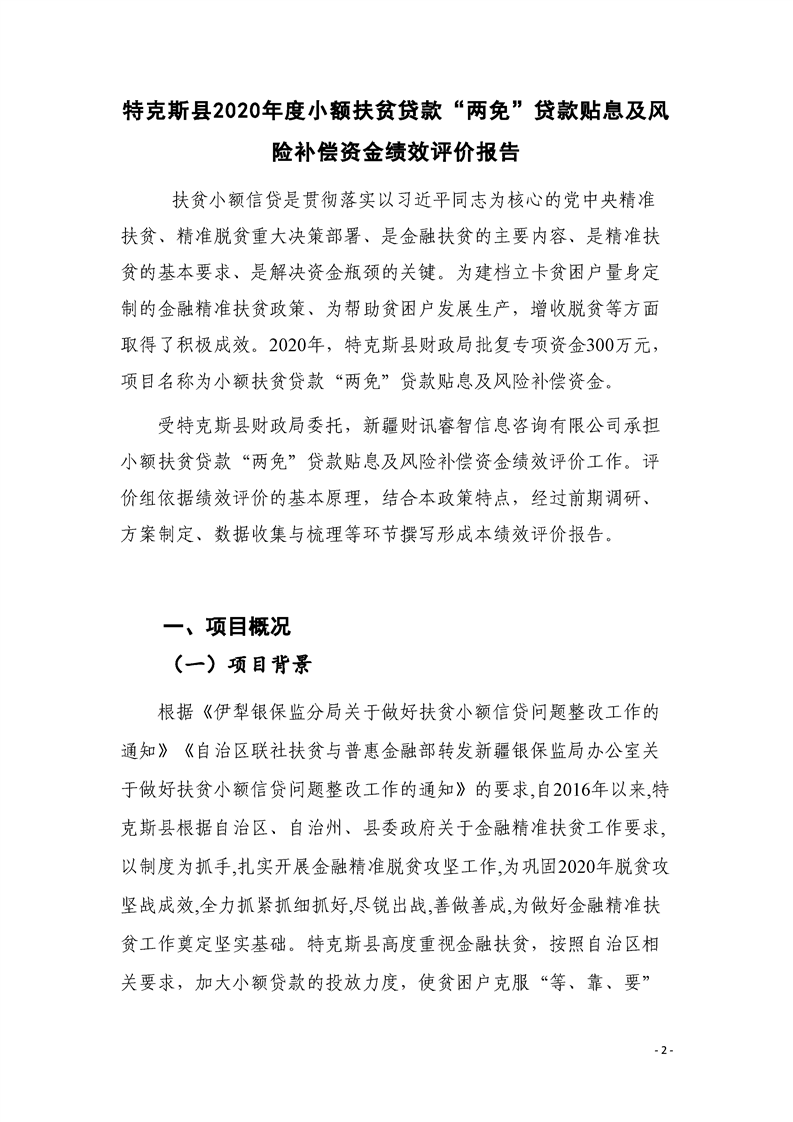 特克斯县2020年度小额扶贫贷款“两免”贷款贴息及风险补偿资金绩效评价报告

扶贫小额信贷是贯彻落实以习近平同志为核心的党中央精准扶贫、精准脱贫重大决策部署、是金融扶贫的主要内容、是精准扶贫的基本要求、是解决资金瓶颈的关键。为建档立卡贫困户量身定制的金融精准扶贫政策、为帮助贫困户发展生产，增收脱贫等方面取得了积极成效。2020年，特克斯县财政局批复专项资金300万元，项目名称为小额扶贫贷款“两免”贷款贴息及风险补偿资金。

受特克斯县财政局委托，新疆财讯睿智信息咨询有限公司承担小额扶贫贷款“两免”贷款贴息及风险补偿资金绩效评价工作。评价组依据绩效评价的基本原理，结合本政策特点，经过前期调研、方案制定、数据收集与梳理等环节撰写形成本绩效评价报告。

一、项目概况

（一）项目背景

根据《伊犁银保监分局关于做好扶贫小额信贷问题整改工作的通知》《自治区联社扶贫与普惠金融部转发新疆银保监局办公室关于做好扶贫小额信贷问题整改工作的通知》的要求,自2016年以来,特克斯县根据自治区、自治州、县委政府关于金融精准扶贫工作要求,以制度为抓手,扎实开展金融精准脱贫攻坚工作,为巩固2020年脱贫攻坚战成效,全力抓紧抓细抓好,尽锐出战,善做善成,为做好金融精准扶贫工作奠定坚实基础。特克斯县高度重视金融扶贫，按照自治区相关要求，加大小额贷款的投放力度，使贫困户克服“等、靠、要”

- 2 -